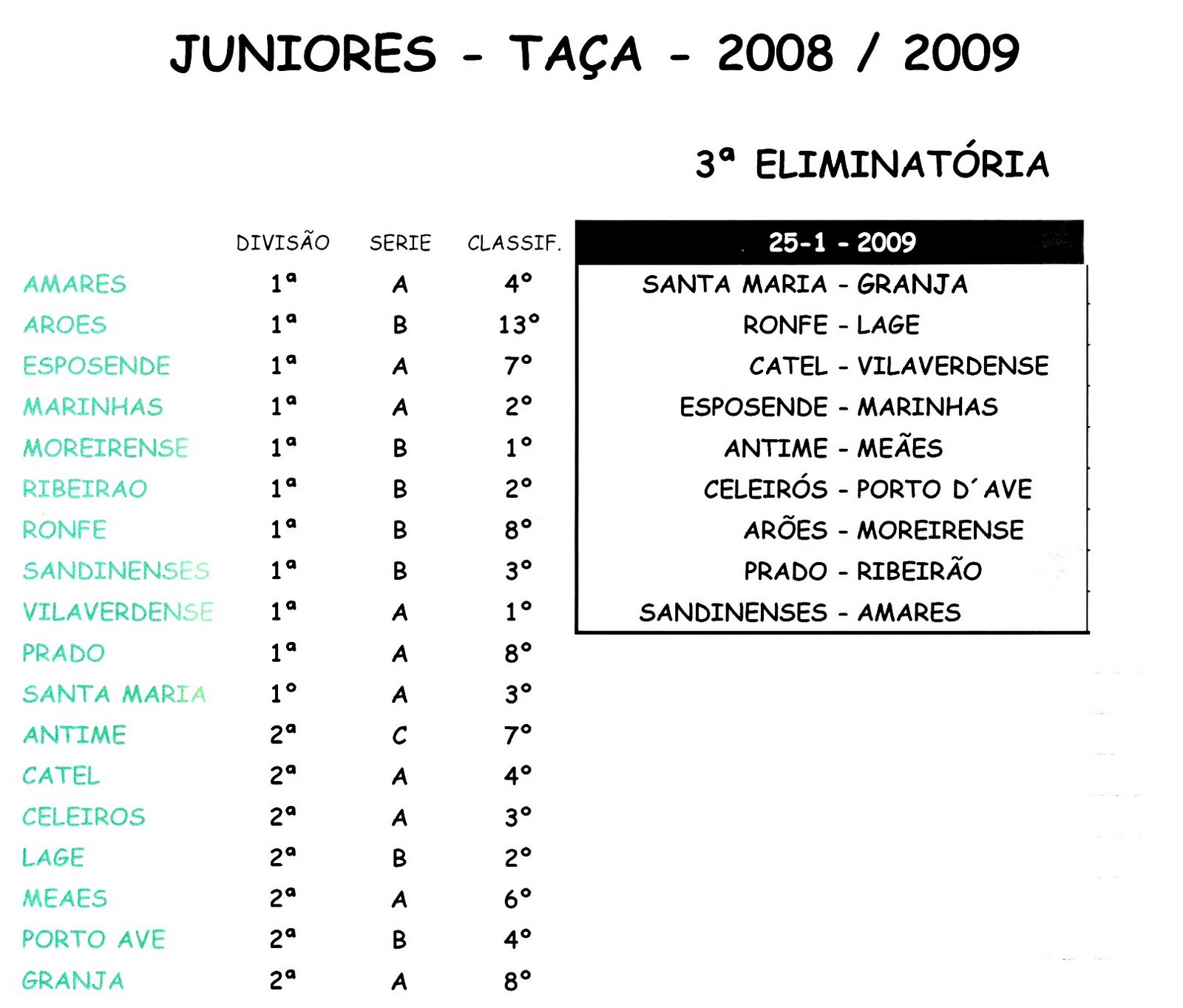 JUNIORES - TAÇA - 2008 / 2009

3ª ELIMINATÓRIA

| | DIVISÃO | SERIE | CLASSIF. |
|---|---|---|---|
| AMARES | 1ª | A | 4º |
| AROES | 1ª | B | 13º |
| ESPOSENDE | 1ª | A | 7º |
| MARINHAS | 1ª | A | 2º |
| MOREIRENSE | 1ª | B | 1º |
| RIBEIRAO | 1ª | B | 2º |
| RONFE | 1ª | B | 8º |
| SANDINENSES | 1ª | B | 3º |
| VILAVERDENSE | 1ª | A | 1º |
| PRADO | 1ª | A | 8º |
| SANTA MARIA | 1º | A | 3º |
| ANTIME | 2ª | C | 7º |
| CATEL | 2ª | A | 4º |
| CELEIROS | 2ª | A | 3º |
| LAGE | 2ª | B | 2º |
| MEAES | 2ª | A | 6º |
| PORTO AVE | 2ª | B | 4º |
| GRANJA | 2ª | A | 8º |

| 25-1 - 2009 |
|---|
| SANTA MARIA - GRANJA |
| RONFE - LAGE |
| CATEL - VILAVERDENSE |
| ESPOSENDE - MARINHAS |
| ANTIME - MEÃES |
| CELEIRÓS - PORTO D´AVE |
| ARÕES - MOREIRENSE |
| PRADO - RIBEIRÃO |
| SANDINENSES - AMARES |